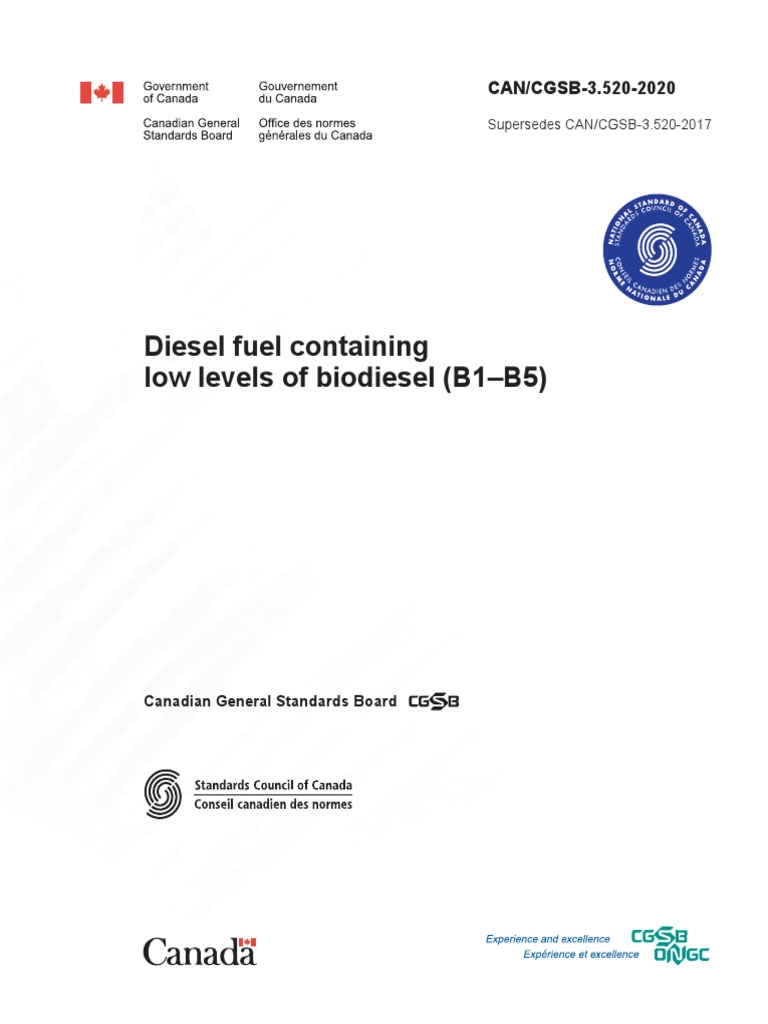 Government of Canada
Gouvernement du Canada

Canadian General Standards Board
Office des normes générales du Canada

CAN/CGSB-3.520-2020

Supersedes CAN/CGSB-3.520-2017

NATIONAL STANDARD OF CANADA
STANDARDS COUNCIL OF CANADA
CONSEIL CANADIEN DES NORMES
NORME NATIONALE DU CANADA

Diesel fuel containing low levels of biodiesel (B1–B5)

Canadian General Standards Board CGSB

Standards Council of Canada
Conseil canadien des normes

Canada

Experience and excellence
Expérience et excellence
CGSB
ONGC